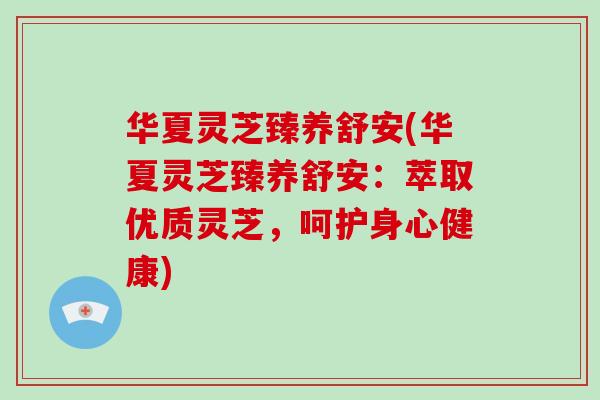 华夏灵芝臻养舒安(华夏灵芝臻养舒安：萃取优质灵芝，呵护身心健康)